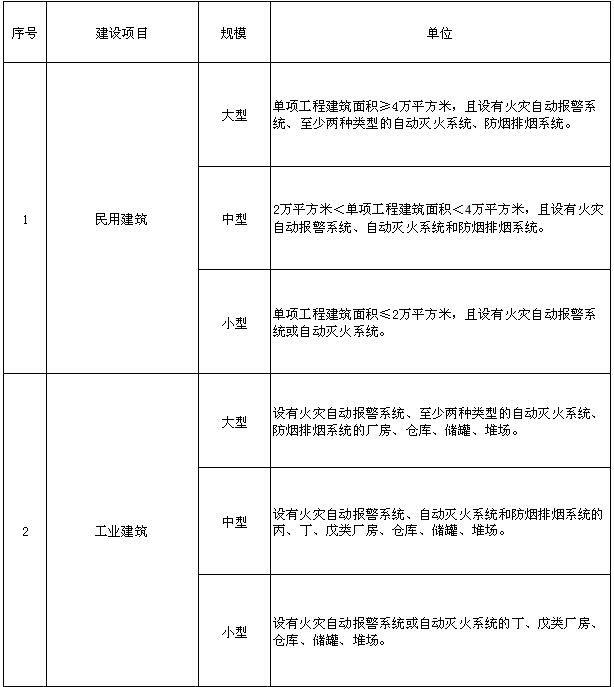 | 序号 | 建设项目 | 规模 | 单位 |
|---|---|---|---|
| 1 | 民用建筑 | 大型 | 单项工程建筑面积≥4万平方米，且设有火灾自动报警系统、至少两种类型的自动灭火系统、防烟排烟系统。 |
| | | 中型 | 2万平方米＜单项工程建筑面积＜4万平方米，且设有火灾自动报警系统、自动灭火系统和防烟排烟系统。 |
| | | 小型 | 单项工程建筑面积≤2万平方米，且设有火灾自动报警系统或自动灭火系统。 |
| 2 | 工业建筑 | 大型 | 设有火灾自动报警系统、至少两种类型的自动灭火系统、防烟排烟系统的厂房、仓库、储罐、堆场。 |
| | | 中型 | 设有火灾自动报警系统、自动灭火系统和防烟排烟系统的丙、丁、戊类厂房、仓库、储罐、堆场。 |
| | | 小型 | 设有火灾自动报警系统或自动灭火系统的丁、戊类厂房、仓库、储罐、堆场。 |